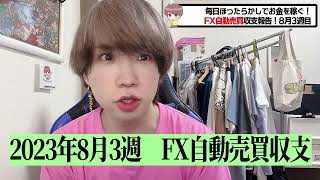 毎日ほったらかしでお金を稼ぐ！
FX自動売買収支報告！8月3週目

2023年8月3週　FX自動売買収支